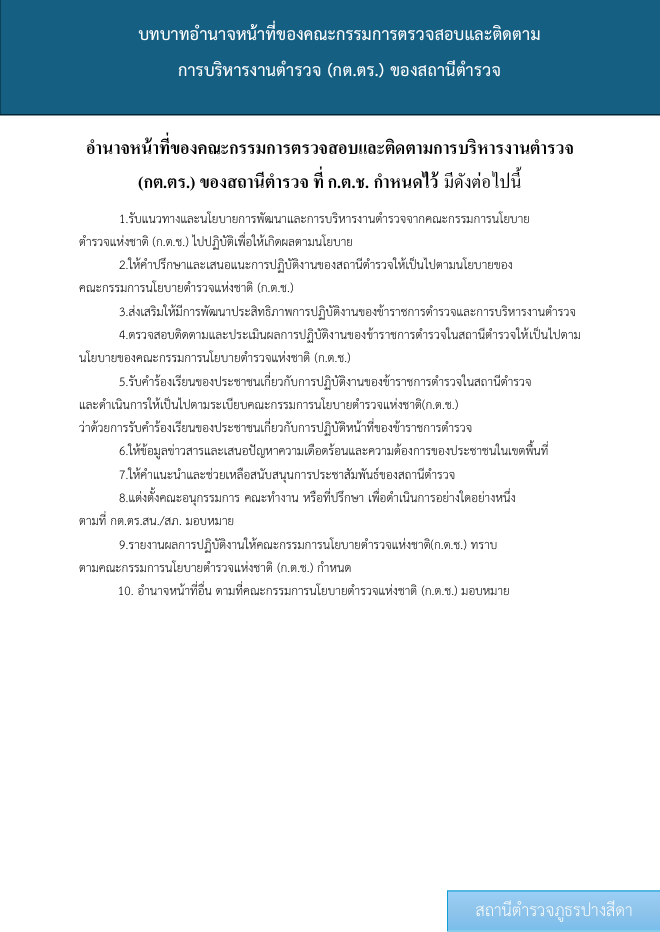 บทบาทอำนาจหน้าที่ของคณะกรรมการตรวจสอบและติดตาม

การบริหารงานตำรวจ (กต.ตร.) ของสถานีตำรวจ

อำนาจหน้าที่ของคณะกรรมการตรวจสอบและติดตามการบริหารงานตำรวจ (กต.ตร.) ของสถานีตำรวจ ที่ ก.ต.ช. กำหนดไว้ มีดังต่อไปนี้

1.รับแนวทางและนโยบายการพัฒนาและการบริหารงานตำรวจจากคณะกรรมการนโยบายตำรวจแห่งชาติ (ก.ต.ช.) ไปปฏิบัติเพื่อให้เกิดผลตามนโยบาย

2.ให้คำปรึกษาและเสนอแนะการปฏิบัติงานของสถานีตำรวจให้เป็นไปตามนโยบายของคณะกรรมการนโยบายตำรวจแห่งชาติ (ก.ต.ช.)

3.ส่งเสริมให้มีการพัฒนาประสิทธิภาพการปฏิบัติงานของข้าราชการตำรวจและการบริหารงานตำรวจ

4.ตรวจสอบติดตามและประเมินผลการปฏิบัติงานของข้าราชการตำรวจในสถานีตำรวจให้เป็นไปตามนโยบายของคณะกรรมการนโยบายตำรวจแห่งชาติ (ก.ต.ช.)

5.รับคำร้องเรียนของประชาชนเกี่ยวกับการปฏิบัติงานของข้าราชการตำรวจในสถานีตำรวจและดำเนินการให้เป็นไปตามระเบียบคณะกรรมการนโยบายตำรวจแห่งชาติ(ก.ต.ช.) ว่าด้วยการรับคำร้องเรียนของประชาชนเกี่ยวกับการปฏิบัติหน้าที่ของข้าราชการตำรวจ

6.ให้ข้อมูลข่าวสารและเสนอปัญหาความเดือดร้อนและความต้องการของประชาชนในเขตพื้นที่

7.ให้คำแนะนำและช่วยเหลือสนับสนุนการประชาสัมพันธ์ของสถานีตำรวจ

8.แต่งตั้งคณะอนุกรรมการ คณะทำงาน หรือที่ปรึกษา เพื่อดำเนินการอย่างใดอย่างหนึ่งตามที่ กต.ตร.สน./สภ. มอบหมาย

9.รายงานผลการปฏิบัติงานให้คณะกรรมการนโยบายตำรวจแห่งชาติ(ก.ต.ช.) ทราบตามคณะกรรมการนโยบายตำรวจแห่งชาติ (ก.ต.ช.) กำหนด

10. อำนาจหน้าที่อื่น ตามที่คณะกรรมการนโยบายตำรวจแห่งชาติ (ก.ต.ช.) มอบหมาย

สถานีตำรวจภูธรปางสีดา